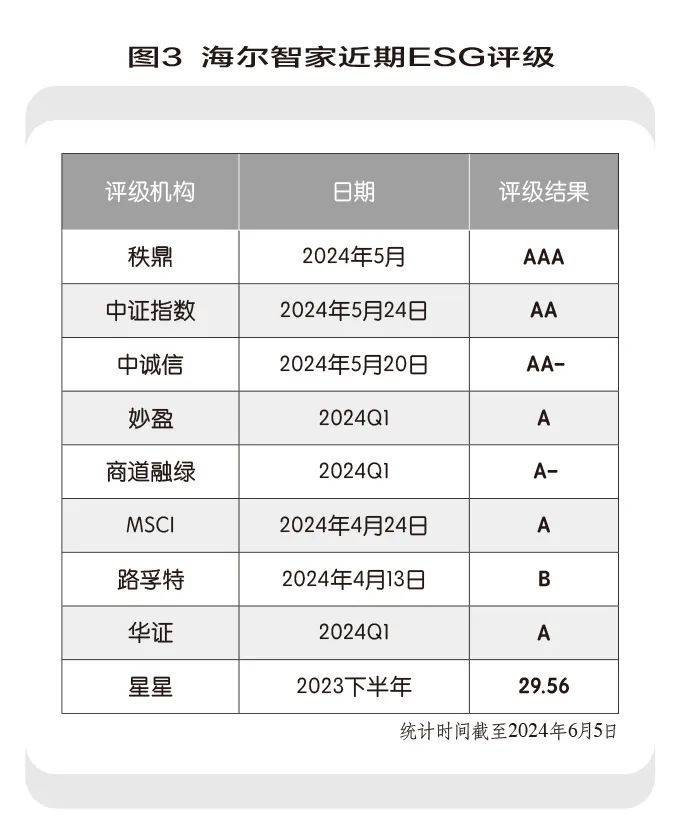 图3 海尔智家近期ESG评级

| 评级机构 | 日期 | 评级结果 |
|---|---|---|
| 秩鼎 | 2024年5月 | AAA |
| 中证指数 | 2024年5月24日 | AA |
| 中诚信 | 2024年5月20日 | AA- |
| 妙盈 | 2024Q1 | A |
| 商道融绿 | 2024Q1 | A- |
| MSCI | 2024年4月24日 | A |
| 路孚特 | 2024年4月13日 | B |
| 华证 | 2024Q1 | A |
| 星星 | 2023下半年 | 29.56 |

统计时间截至2024年6月5日